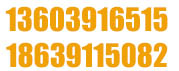 13603916515
18639115082